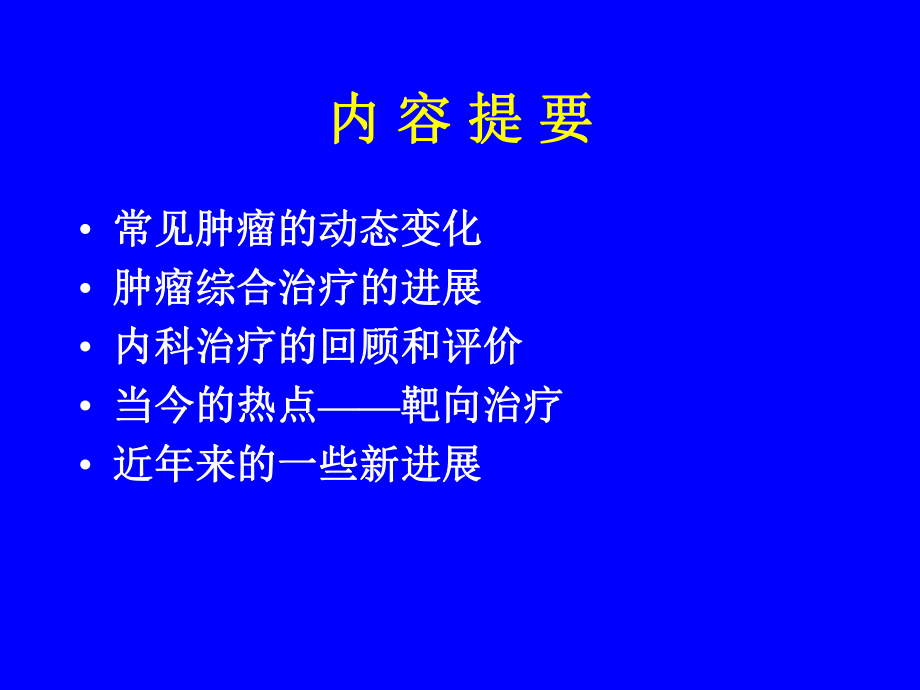 内 容 提 要

• 常见肿瘤的动态变化
• 肿瘤综合治疗的进展
• 内科治疗的回顾和评价
• 当今的热点——靶向治疗
• 近年来的一些新进展